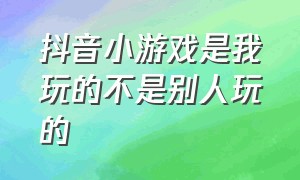 抖音小游戏是我玩的不是别人玩的